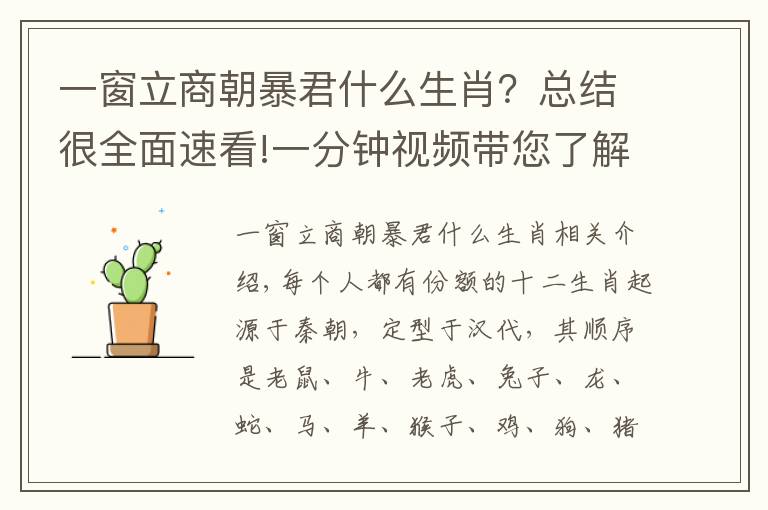 一窗立商朝暴君什么生肖？总结很全面速看!一分钟视频带您了解

一窗立商朝暴君什么生肖相关介绍，每个人都有份额的十二生肖起源于秦朝，定型于汉代，其顺序是老鼠、牛、老虎、兔子、龙、蛇、马、羊、猴子、鸡、狗、猪